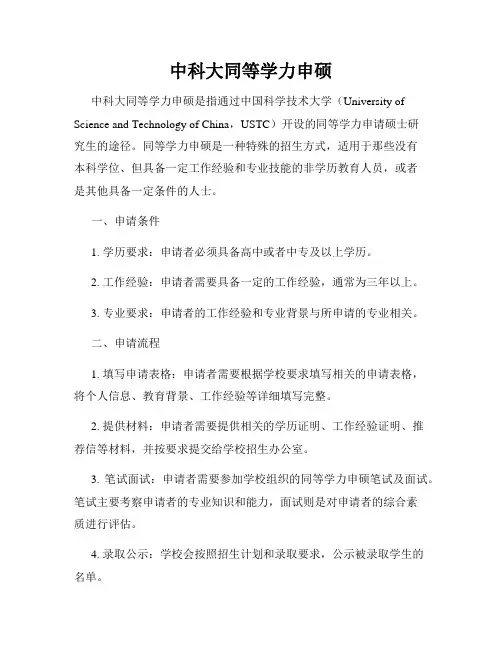 中科大同等学力申硕

中科大同等学力申硕是指通过中国科学技术大学（University of Science and Technology of China，USTC）开设的同等学力申请硕士研究生的途径。同等学力申硕是一种特殊的招生方式，适用于那些没有本科学位、但具备一定工作经验和专业技能的非学历教育人员，或者是其他具备一定条件的人士。

一、申请条件

1. 学历要求：申请者必须具备高中或者中专及以上学历。

2. 工作经验：申请者需要具备一定的工作经验，通常为三年以上。

3. 专业要求：申请者的工作经验和专业背景与所申请的专业相关。

二、申请流程

1. 填写申请表格：申请者需要根据学校要求填写相关的申请表格，将个人信息、教育背景、工作经验等详细填写完整。

2. 提供材料：申请者需要提供相关的学历证明、工作经验证明、推荐信等材料，并按要求提交给学校招生办公室。

3. 笔试面试：申请者需要参加学校组织的同等学力申硕笔试及面试。笔试主要考察申请者的专业知识和能力，面试则是对申请者的综合素质进行评估。

4. 录取公示：学校会按照招生计划和录取要求，公示被录取学生的名单。